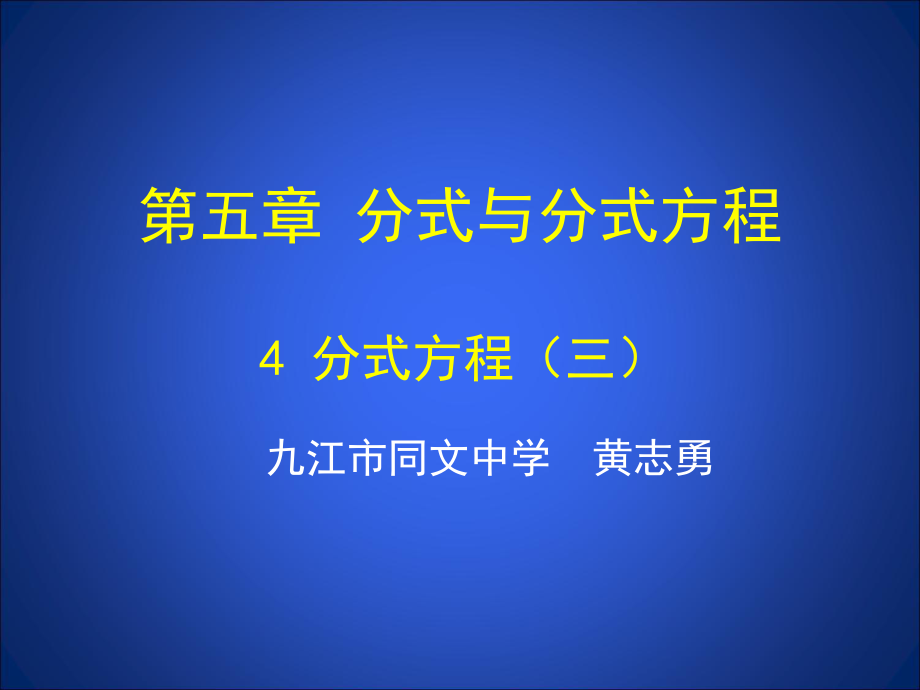 第五章 分式与分式方程

4 分式方程（三）

九江市同文中学 黄志勇